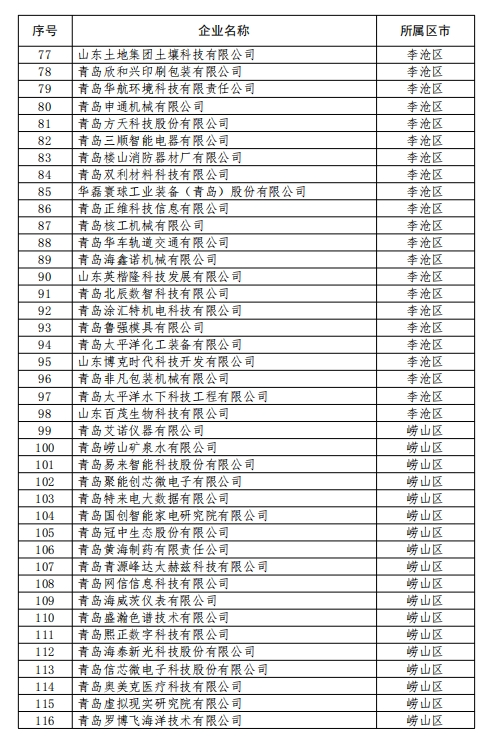 | 序号 | 企业名称 | 所属区市 |
|---|---|---|
| 77 | 山东土地集团土壤科技有限公司 | 李沧区 |
| 78 | 青岛欣和兴印刷包装有限公司 | 李沧区 |
| 79 | 青岛华航环境科技有限责任公司 | 李沧区 |
| 80 | 青岛申通机械有限公司 | 李沧区 |
| 81 | 青岛方天科技股份有限公司 | 李沧区 |
| 82 | 青岛三顺智能电器有限公司 | 李沧区 |
| 83 | 青岛楼山消防器材厂有限公司 | 李沧区 |
| 84 | 青岛双利材料科技有限公司 | 李沧区 |
| 85 | 华磊寰球工业装备（青岛）股份有限公司 | 李沧区 |
| 86 | 青岛正维科技信息有限公司 | 李沧区 |
| 87 | 青岛核工机械有限公司 | 李沧区 |
| 88 | 青岛华车轨道交通有限公司 | 李沧区 |
| 89 | 青岛海鑫诺机械有限公司 | 李沧区 |
| 90 | 山东英楷隆科技发展有限公司 | 李沧区 |
| 91 | 青岛北辰数智科技有限公司 | 李沧区 |
| 92 | 青岛涂汇特机电科技有限公司 | 李沧区 |
| 93 | 青岛鲁强模具有限公司 | 李沧区 |
| 94 | 青岛太平洋化工装备有限公司 | 李沧区 |
| 95 | 山东博克时代科技开发有限公司 | 李沧区 |
| 96 | 青岛非凡包装机械有限公司 | 李沧区 |
| 97 | 青岛太平洋水下科技工程有限公司 | 李沧区 |
| 98 | 山东百茂生物科技有限公司 | 李沧区 |
| 99 | 青岛艾诺仪器有限公司 | 崂山区 |
| 100 | 青岛崂山矿泉水有限公司 | 崂山区 |
| 101 | 青岛易来智能科技股份有限公司 | 崂山区 |
| 102 | 青岛聚能创芯微电子有限公司 | 崂山区 |
| 103 | 青岛特来电大数据有限公司 | 崂山区 |
| 104 | 青岛国创智能家电研究院有限公司 | 崂山区 |
| 105 | 青岛冠中生态股份有限公司 | 崂山区 |
| 106 | 青岛黄海制药有限责任公司 | 崂山区 |
| 107 | 青岛青源峰达太赫兹科技有限公司 | 崂山区 |
| 108 | 青岛网信信息科技有限公司 | 崂山区 |
| 109 | 青岛海威茨仪表有限公司 | 崂山区 |
| 110 | 青岛盛瀚色谱技术有限公司 | 崂山区 |
| 111 | 青岛熙正数字科技有限公司 | 崂山区 |
| 112 | 青岛海泰新光科技股份有限公司 | 崂山区 |
| 113 | 青岛信芯微电子科技股份有限公司 | 崂山区 |
| 114 | 青岛奥美克医疗科技有限公司 | 崂山区 |
| 115 | 青岛虚拟现实研究院有限公司 | 崂山区 |
| 116 | 青岛罗博飞海洋技术有限公司 | 崂山区 |